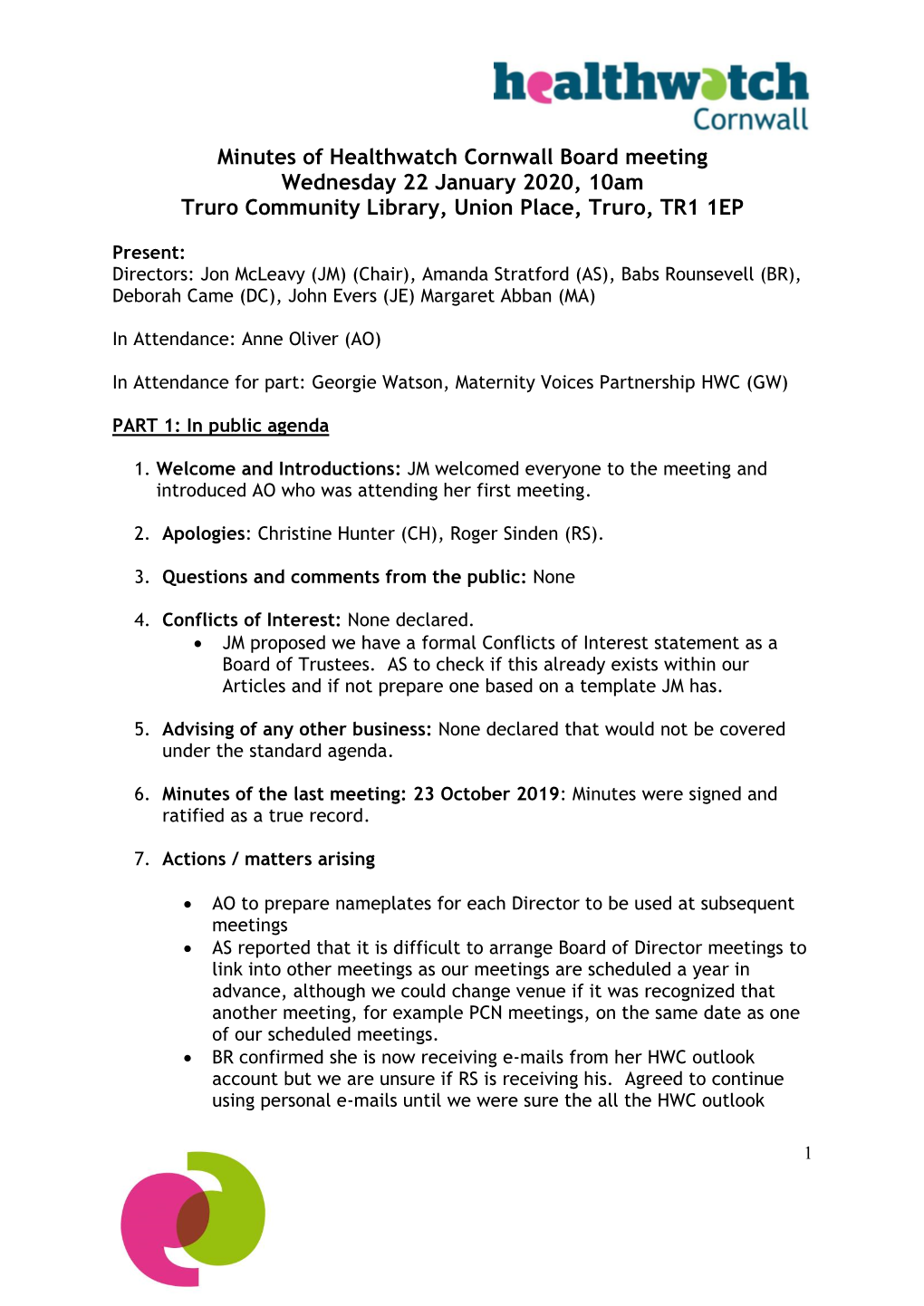 healthwatch
Cornwall

Minutes of Healthwatch Cornwall Board meeting
Wednesday 22 January 2020, 10am
Truro Community Library, Union Place, Truro, TR1 1EP

Present:
Directors: Jon McLeavy (JM) (Chair), Amanda Stratford (AS), Babs Rounsevell (BR), Deborah Came (DC), John Evers (JE) Margaret Abban (MA)

In Attendance: Anne Oliver (AO)

In Attendance for part: Georgie Watson, Maternity Voices Partnership HWC (GW)

PART 1: In public agenda

1. Welcome and Introductions: JM welcomed everyone to the meeting and introduced AO who was attending her first meeting.

2. Apologies: Christine Hunter (CH), Roger Sinden (RS).

3. Questions and comments from the public: None

4. Conflicts of Interest: None declared.
• JM proposed we have a formal Conflicts of Interest statement as a Board of Trustees. AS to check if this already exists within our Articles and if not prepare one based on a template JM has.

5. Advising of any other business: None declared that would not be covered under the standard agenda.

6. Minutes of the last meeting: 23 October 2019: Minutes were signed and ratified as a true record.

7. Actions / matters arising

• AO to prepare nameplates for each Director to be used at subsequent meetings
• AS reported that it is difficult to arrange Board of Director meetings to link into other meetings as our meetings are scheduled a year in advance, although we could change venue if it was recognized that another meeting, for example PCN meetings, on the same date as one of our scheduled meetings.
• BR confirmed she is now receiving e-mails from her HWC outlook account but we are unsure if RS is receiving his. Agreed to continue using personal e-mails until we were sure the all the HWC outlook

1